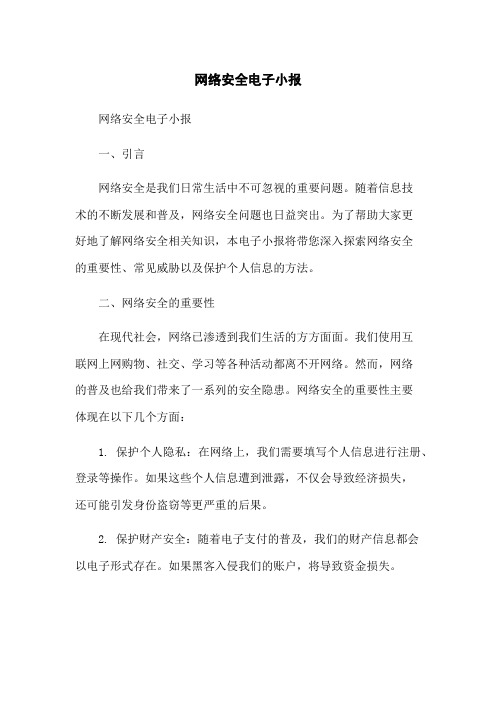 网络安全电子小报

网络安全电子小报

一、引言

网络安全是我们日常生活中不可忽视的重要问题。随着信息技术的不断发展和普及，网络安全问题也日益突出。为了帮助大家更好地了解网络安全相关知识，本电子小报将带您深入探索网络安全的重要性、常见威胁以及保护个人信息的方法。

二、网络安全的重要性

在现代社会，网络已渗透到我们生活的方方面面。我们使用互联网上网购物、社交、学习等各种活动都离不开网络。然而，网络的普及也给我们带来了一系列的安全隐患。网络安全的重要性主要体现在以下几个方面：

1. 保护个人隐私：在网络上，我们需要填写个人信息进行注册、登录等操作。如果这些个人信息遭到泄露，不仅会导致经济损失，还可能引发身份盗窃等更严重的后果。

2. 保护财产安全：随着电子支付的普及，我们的财产信息都会以电子形式存在。如果黑客入侵我们的账户，将导致资金损失。